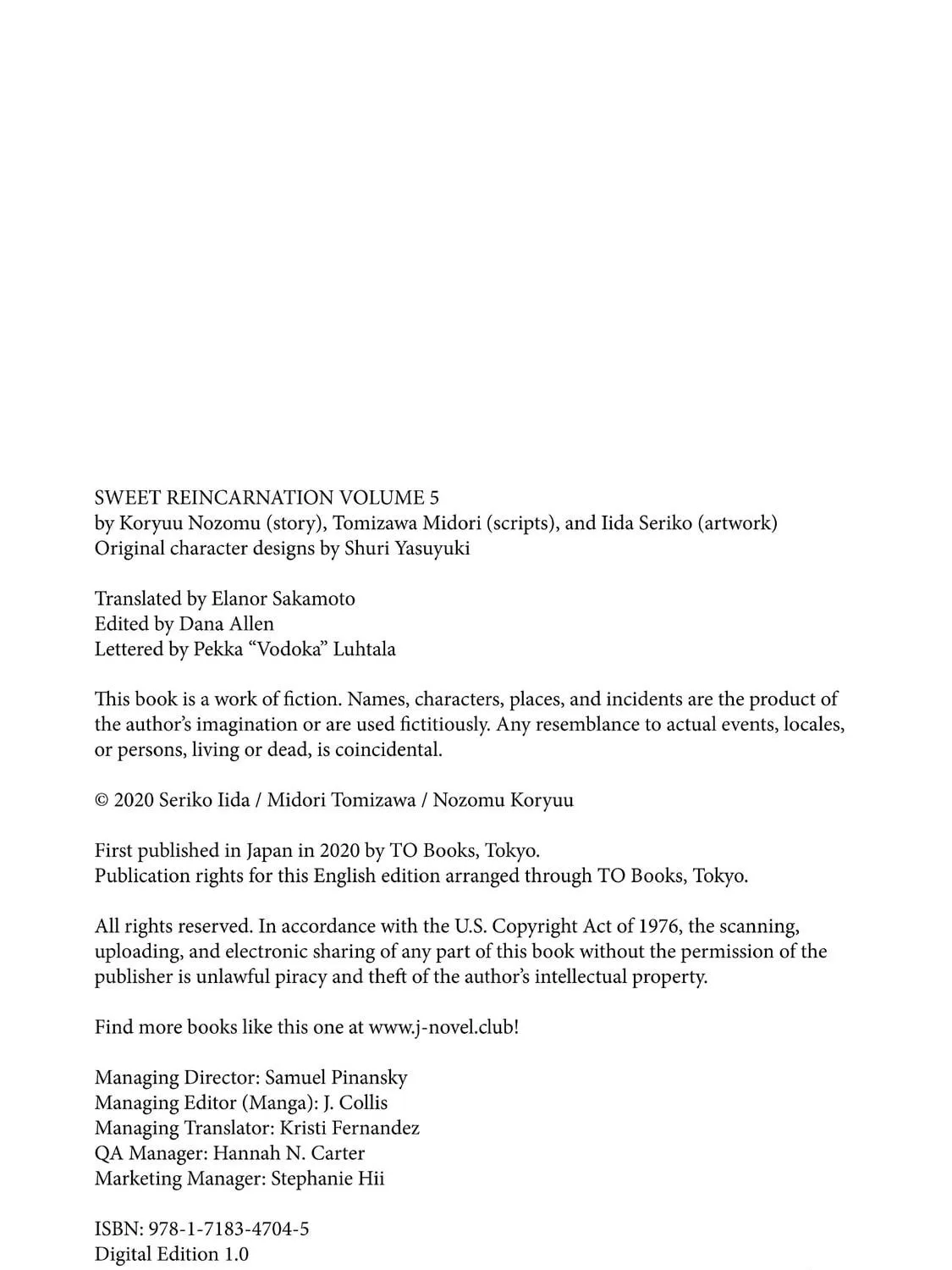 SWEET REINCARNATION VOLUME 5
by Koryuu Nozomu (story), Tomizawa Midori (scripts), and Iida Seriko (artwork)
Original character designs by Shuri Yasuyuki

Translated by Elanor Sakamoto
Edited by Dana Allen
Lettered by Pekka "Vodoka" Luhtala

This book is a work of fiction. Names, characters, places, and incidents are the product of the author's imagination or are used fictitiously. Any resemblance to actual events, locales, or persons, living or dead, is coincidental.

© 2020 Seriko Iida / Midori Tomizawa / Nozomu Koryuu

First published in Japan in 2020 by TO Books, Tokyo.
Publication rights for this English edition arranged through TO Books, Tokyo.

All rights reserved. In accordance with the U.S. Copyright Act of 1976, the scanning, uploading, and electronic sharing of any part of this book without the permission of the publisher is unlawful piracy and theft of the author's intellectual property.

Find more books like this one at www.j-novel.club!

Managing Director: Samuel Pinansky
Managing Editor (Manga): J. Collis
Managing Translator: Kristi Fernandez
QA Manager: Hannah N. Carter
Marketing Manager: Stephanie Hii

ISBN: 978-1-7183-4704-5
Digital Edition 1.0